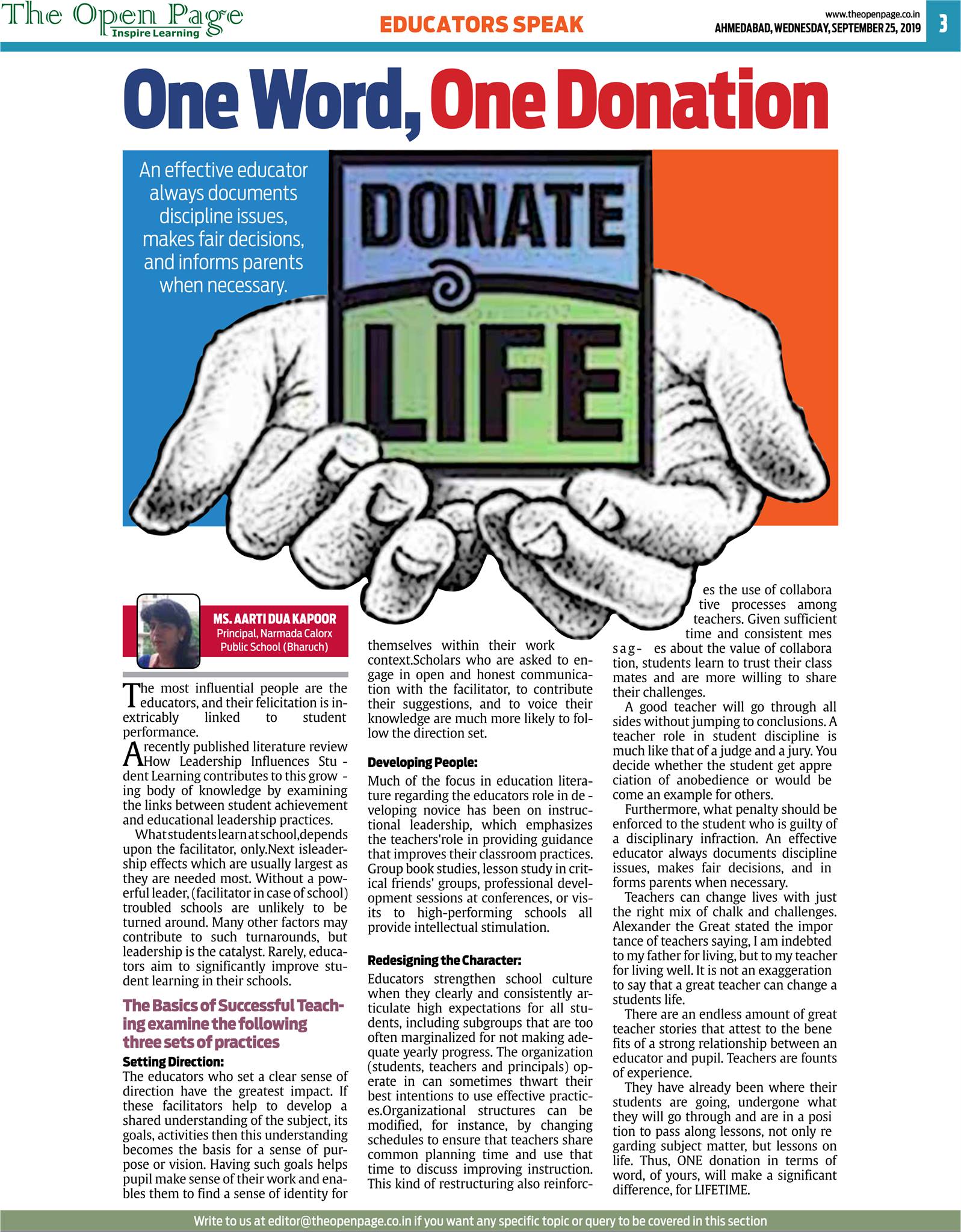 The Open Page
Inspire Learning

EDUCATORS SPEAK

www.theopenpage.co.in
AHMEDABAD, WEDNESDAY, SEPTEMBER 25, 2019

3

One Word, One Donation

An effective educator always documents discipline issues, makes fair decisions, and informs parents when necessary.

DONATE LIFE

MS. AARTI DUA KAPOOR
Principal, Narmada Calorx Public School (Bharuch)

The most influential people are the educators, and their felicitation is inextricably linked to student performance.

A recently published literature review How Leadership Influences Student Learning contributes to this growing body of knowledge by examining the links between student achievement and educational leadership practices.

What students learn at school,depends upon the facilitator, only.Next isleadership effects which are usually largest as they are needed most. Without a powerful leader, (facilitator in case of school) troubled schools are unlikely to be turned around. Many other factors may contribute to such turnarounds, but leadership is the catalyst. Rarely, educators aim to significantly improve student learning in their schools.

The Basics of Successful Teaching examine the following three sets of practices

Setting Direction:
The educators who set a clear sense of direction have the greatest impact. If these facilitators help to develop a shared understanding of the subject, its goals, activities then this understanding becomes the basis for a sense of purpose or vision. Having such goals helps pupil make sense of their work and enables them to find a sense of identity for themselves within their work context.Scholars who are asked to engage in open and honest communication with the facilitator, to contribute their suggestions, and to voice their knowledge are much more likely to follow the direction set.

Developing People:
Much of the focus in education literature regarding the educators role in developing novice has been on instructional leadership, which emphasizes the teachers'role in providing guidance that improves their classroom practices. Group book studies, lesson study in critical friends' groups, professional development sessions at conferences, or visits to high-performing schools all provide intellectual stimulation.

Redesigning the Character:
Educators strengthen school culture when they clearly and consistently articulate high expectations for all students, including subgroups that are too often marginalized for not making adequate yearly progress. The organization (students, teachers and principals) operate in can sometimes thwart their best intentions to use effective practices.Organizational structures can be modified, for instance, by changing schedules to ensure that teachers share common planning time and use that time to discuss improving instruction. This kind of restructuring also reinforces the use of collabora tive processes among teachers. Given sufficient time and consistent mes sag- es about the value of collabora tion, students learn to trust their class mates and are more willing to share their challenges.

A good teacher will go through all sides without jumping to conclusions. A teacher role in student discipline is much like that of a judge and a jury. You decide whether the student get appre ciation of anobedience or would be come an example for others.

Furthermore, what penalty should be enforced to the student who is guilty of a disciplinary infraction. An effective educator always documents discipline issues, makes fair decisions, and in forms parents when necessary.

Teachers can change lives with just the right mix of chalk and challenges. Alexander the Great stated the impor tance of teachers saying, I am indebted to my father for living, but to my teacher for living well. It is not an exaggeration to say that a great teacher can change a students life.

There are an endless amount of great teacher stories that attest to the bene fits of a strong relationship between an educator and pupil. Teachers are founts of experience.

They have already been where their students are going, undergone what they will go through and are in a posi tion to pass along lessons, not only re garding subject matter, but lessons on life. Thus, ONE donation in terms of word, of yours, will make a significant difference, for LIFETIME.

Write to us at editor@theopenpage.co.in if you want any specific topic or query to be covered in this section